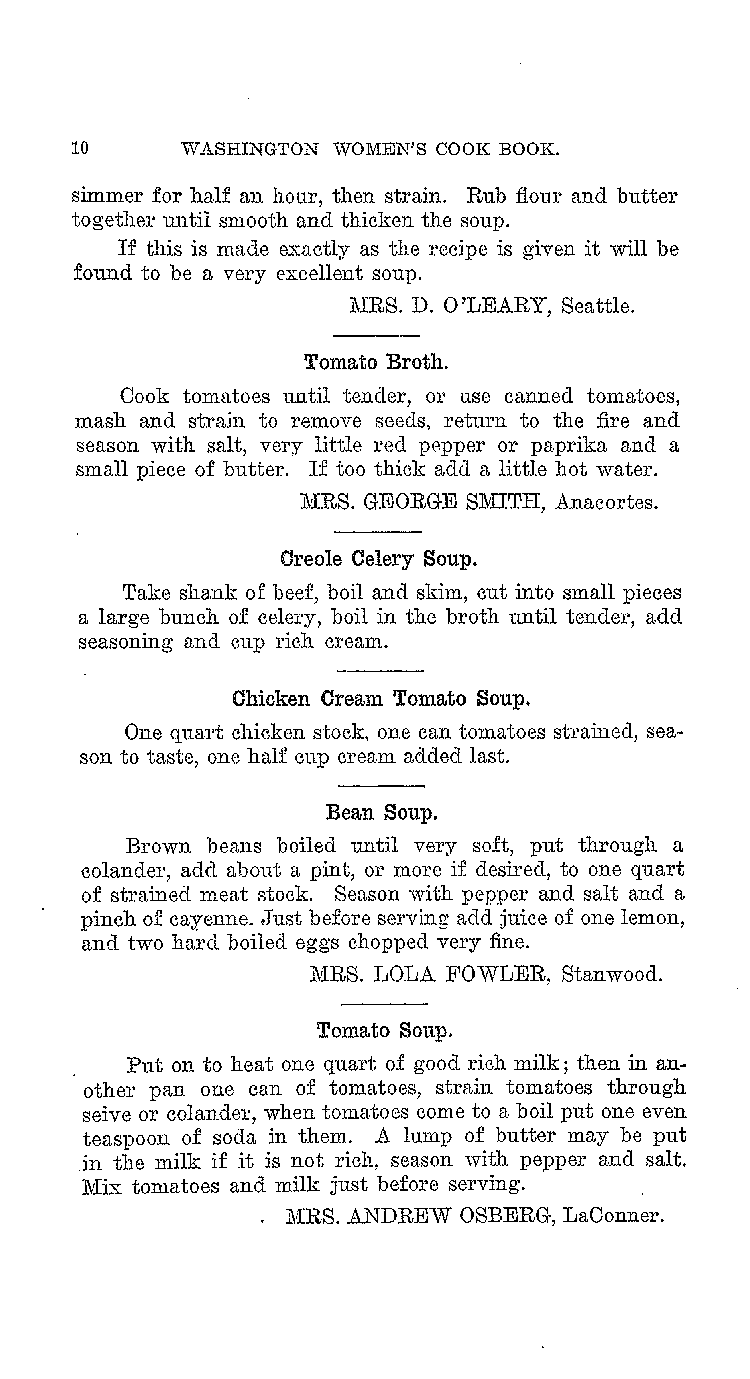 10 WASHINGTON WOMEN'S COOK BOOK.

simmer for half an hour, then strain. Rub flour and butter together until smooth and thicken the soup.

If this is made exactly as the recipe is given it will be found to be a very excellent soup.

MRS. D. O'LEARY, Seattle.

Tomato Broth.

Cook tomatoes until tender, or use canned tomatoes, mash and strain to remove seeds, return to the fire and season with salt, very little red pepper or paprika and a small piece of butter. If too thick add a little hot water.

MRS. GEORGE SMITH, Anacortes.

Creole Celery Soup.

Take shank of beef, boil and skim, cut into small pieces a large bunch of celery, boil in the broth until tender, add seasoning and cup rich cream.

Chicken Cream Tomato Soup.

One quart chicken stock, one can tomatoes strained, season to taste, one half cup cream added last.

Bean Soup.

Brown beans boiled until very soft, put through a colander, add about a pint, or more if desired, to one quart of strained meat stock. Season with pepper and salt and a pinch of cayenne. Just before serving add juice of one lemon, and two hard boiled eggs chopped very fine.

MRS. LOLA FOWLER, Stanwood.

Tomato Soup.

Put on to heat one quart of good rich milk; then in another pan one can of tomatoes, strain tomatoes through seive or colander, when tomatoes come to a boil put one even teaspoon of soda in them. A lump of butter may be put in the milk if it is not rich, season with pepper and salt. Mix tomatoes and milk just before serving.

MRS. ANDREW OSBERG, LaConner.